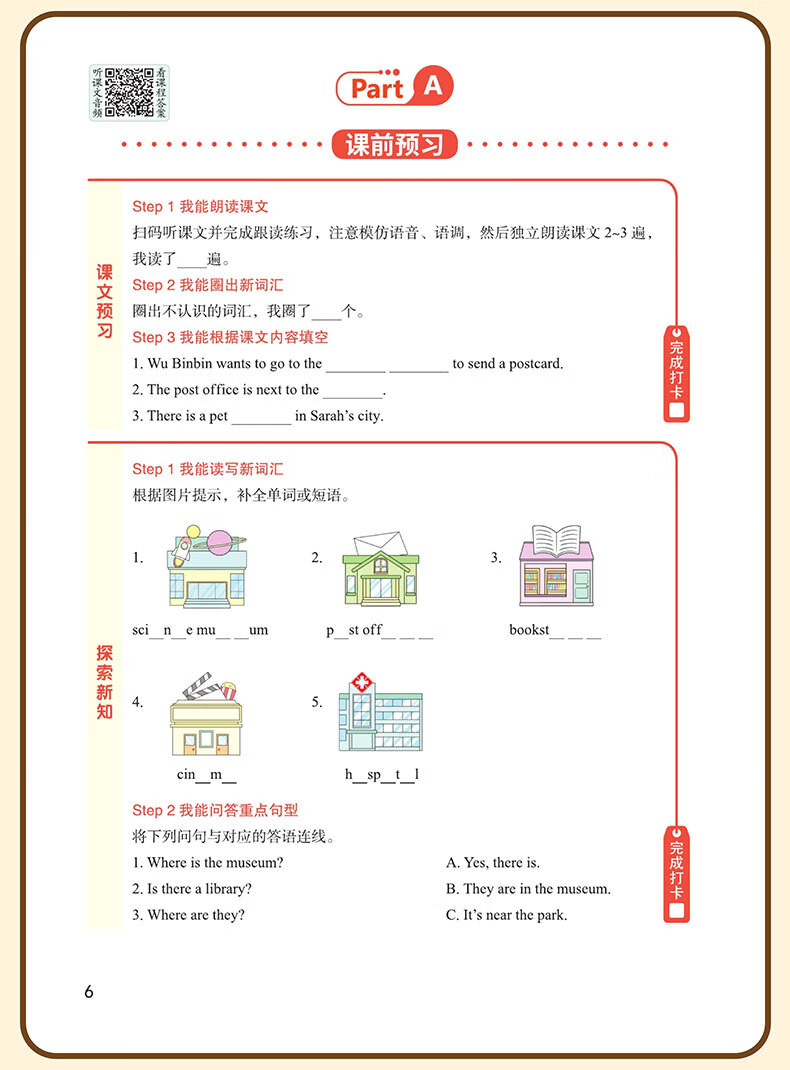 听课文音频 看课程答案

Part A

课前预习

课文预习

Step 1 我能朗读课文

扫码听课文并完成跟读练习，注意模仿语音、语调，然后独立朗读课文 2~3 遍，我读了____遍。

Step 2 我能圈出新词汇

圈出不认识的词汇，我圈了____个。

Step 3 我能根据课文内容填空

1. Wu Binbin wants to go to the ________ ________ to send a postcard.

2. The post office is next to the ________.

3. There is a pet ________ in Sarah's city.

完成打卡

探索新知

Step 1 我能读写新词汇

根据图片提示，补全单词或短语。

1. sci__n__e mu__ __um

2. p__st off__ __ __

3. bookst__ __ __

4. cin__m__

5. h__sp__t__l

Step 2 我能问答重点句型

将下列问句与对应的答语连线。

1. Where is the museum?

2. Is there a library?

3. Where are they?

A. Yes, there is.

B. They are in the museum.

C. It's near the park.

完成打卡

6